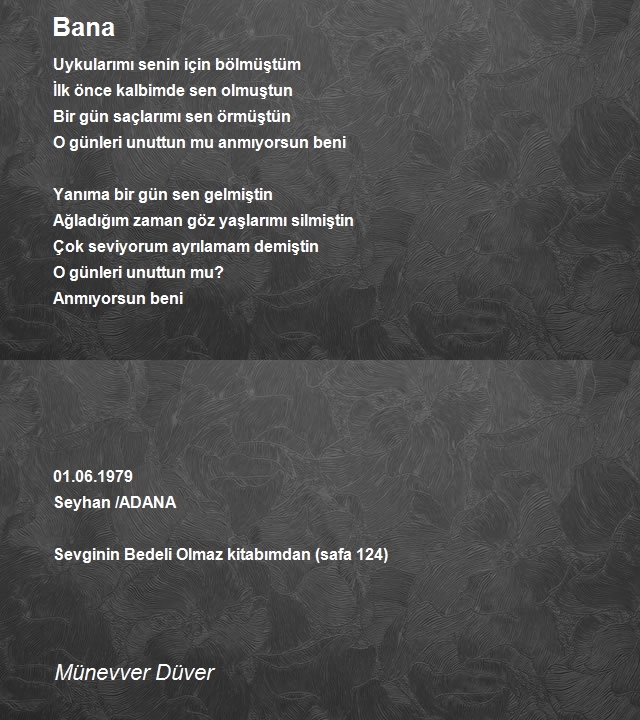 Bana

Uykularımı senin için bölmüştüm
İlk önce kalbimde sen olmuştun
Bir gün saçlarımı sen örmüştün
O günleri unuttun mu anmıyorsun beni

Yanıma bir gün sen gelmiştin
Ağladığım zaman göz yaşlarımı silmiştin
Çok seviyorum ayrılamam demiştin
O günleri unuttun mu?
Anmıyorsun beni

01.06.1979
Seyhan /ADANA

Sevginin Bedeli Olmaz kitabımdan (safa 124)

Münevver Düver